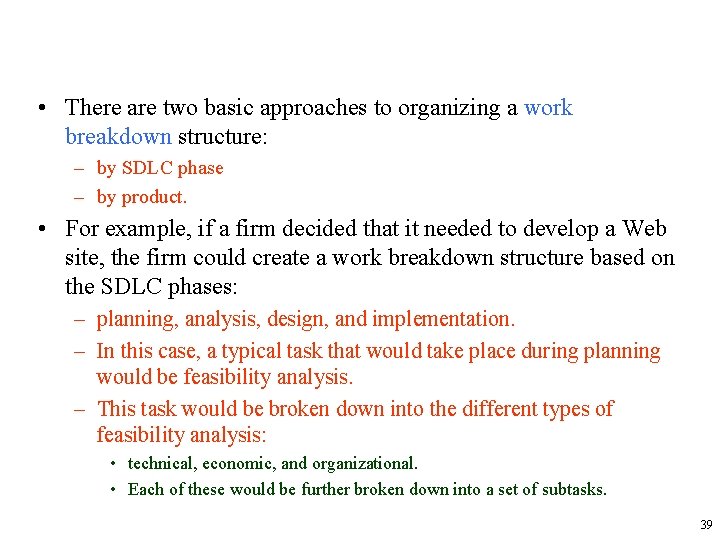 • There are two basic approaches to organizing a work breakdown structure:
– by SDLC phase
– by product.
• For example, if a firm decided that it needed to develop a Web site, the firm could create a work breakdown structure based on the SDLC phases:
– planning, analysis, design, and implementation.
– In this case, a typical task that would take place during planning would be feasibility analysis.
– This task would be broken down into the different types of feasibility analysis:
• technical, economic, and organizational.
• Each of these would be further broken down into a set of subtasks.

39